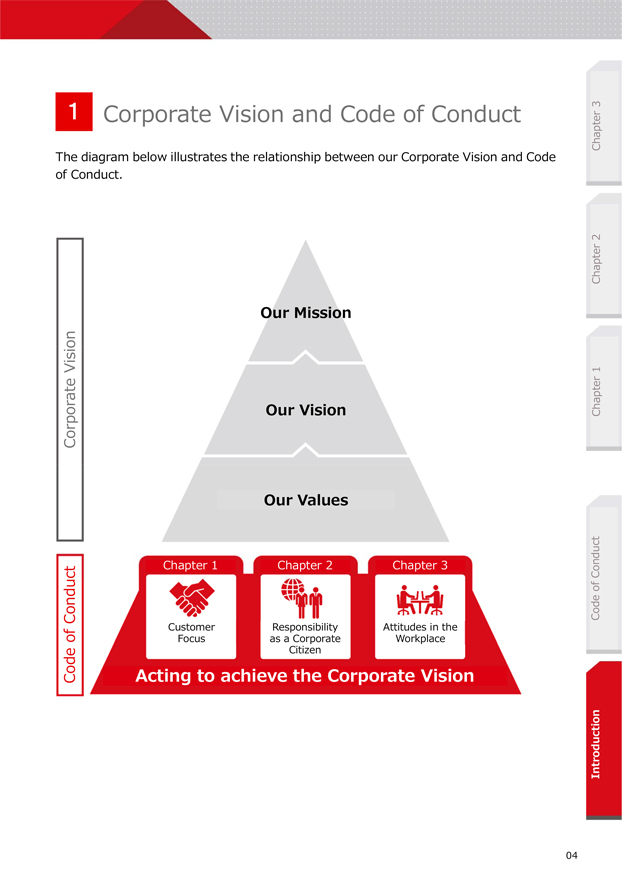 1 Corporate Vision and Code of Conduct

The diagram below illustrates the relationship between our Corporate Vision and Code of Conduct.

Corporate Vision

Our Mission

Our Vision

Our Values

Code of Conduct

Chapter 1
Customer Focus

Chapter 2
Responsibility as a Corporate Citizen

Chapter 3
Attitudes in the Workplace

Acting to achieve the Corporate Vision

Chapter 3

Chapter 2

Chapter 1

Code of Conduct

Introduction

04